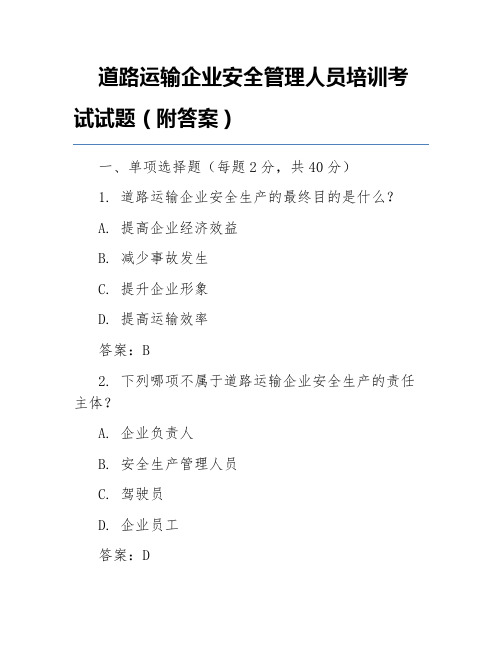 道路运输企业安全管理人员培训考试试题（附答案）

一、单项选择题（每题 2 分，共 40 分）

1. 道路运输企业安全生产的最终目的是什么？

A. 提高企业经济效益

B. 减少事故发生

C. 提升企业形象

D. 提高运输效率

答案：B

2. 下列哪项不属于道路运输企业安全生产的责任主体？

A. 企业负责人

B. 安全生产管理人员

C. 驾驶员

D. 企业员工

答案：D